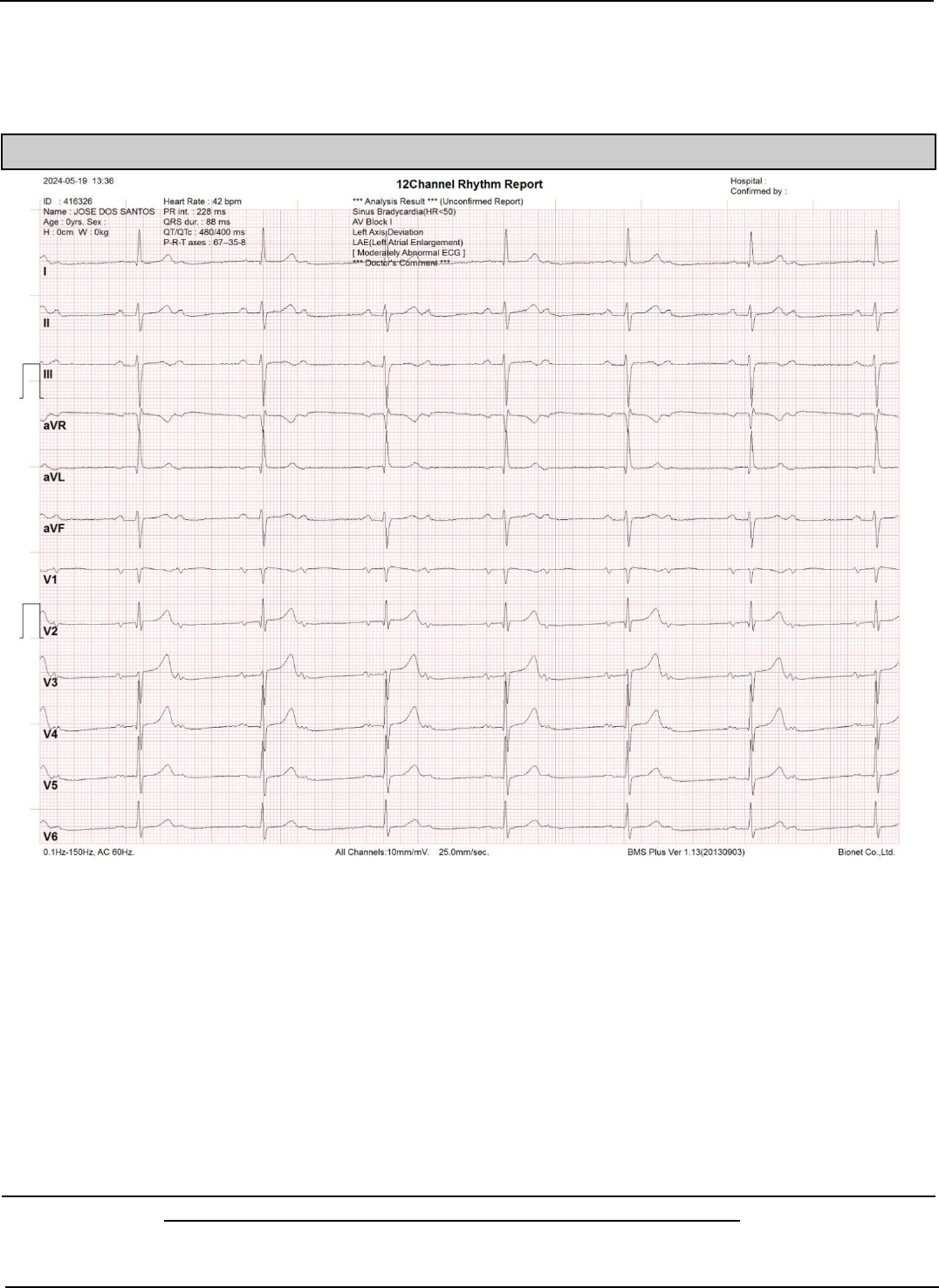 2024-05-19 13:36

12Channel Rhythm Report

Hospital :
Confirmed by :

ID : 416326
Name : JOSE DOS SANTOS
Age : 0yrs. Sex :
H : 0cm W : 0kg

Heart Rate : 42 bpm
PR int. : 228 ms
QRS dur. : 88 ms
QT/QTc : 480/400 ms
P-R-T axes : 67--35-8

*** Analysis Result *** (Unconfirmed Report)
Sinus Bradycardia(HR<50)
AV Block I
Left Axis Deviation
LAE(Left Atrial Enlargement)
[ Moderately Abnormal ECG ]
*** Doctor's Comment ***

I

II

III

aVR

aVL

aVF

V1

V2

V3

V4

V5

V6

0.1Hz-150Hz, AC 60Hz.

All Channels:10mm/mV. 25.0mm/sec.

BMS Plus Ver 1.13(20130903)

Bionet Co.,Ltd.